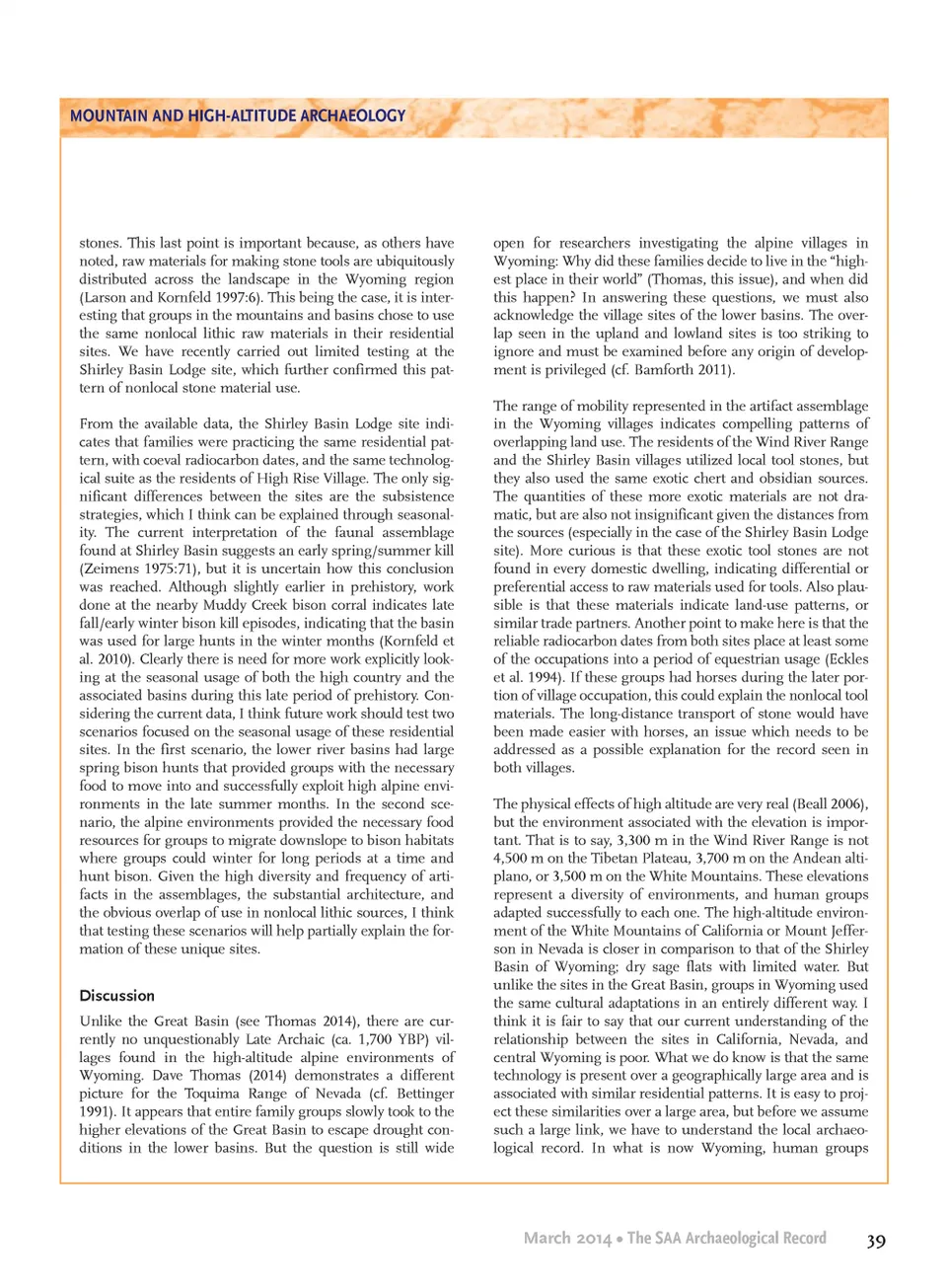 MOUNTAIN AND HIGH-ALTITUDE ARCHAEOLOGY

stones. This last point is important because, as others have noted, raw materials for making stone tools are ubiquitously distributed across the landscape in the Wyoming region (Larson and Kornfeld 1997:6). This being the case, it is interesting that groups in the mountains and basins chose to use the same nonlocal lithic raw materials in their residential sites. We have recently carried out limited testing at the Shirley Basin Lodge site, which further confirmed this pattern of nonlocal stone material use.

From the available data, the Shirley Basin Lodge site indicates that families were practicing the same residential pattern, with coeval radiocarbon dates, and the same technological suite as the residents of High Rise Village. The only significant differences between the sites are the subsistence strategies, which I think can be explained through seasonality. The current interpretation of the faunal assemblage found at Shirley Basin suggests an early spring/summer kill (Zeimens 1975:71), but it is uncertain how this conclusion was reached. Although slightly earlier in prehistory, work done at the nearby Muddy Creek bison corral indicates late fall/early winter bison kill episodes, indicating that the basin was used for large hunts in the winter months (Kornfeld et al. 2010). Clearly there is need for more work explicitly looking at the seasonal usage of both the high country and the associated basins during this late period of prehistory. Considering the current data, I think future work should test two scenarios focused on the seasonal usage of these residential sites. In the first scenario, the lower river basins had large spring bison hunts that provided groups with the necessary food to move into and successfully exploit high alpine environments in the late summer months. In the second scenario, the alpine environments provided the necessary food resources for groups to migrate downslope to bison habitats where groups could winter for long periods at a time and hunt bison. Given the high diversity and frequency of artifacts in the assemblages, the substantial architecture, and the obvious overlap of use in nonlocal lithic sources, I think that testing these scenarios will help partially explain the formation of these unique sites.

Discussion

Unlike the Great Basin (see Thomas 2014), there are currently no unquestionably Late Archaic (ca. 1,700 YBP) villages found in the high-altitude alpine environments of Wyoming. Dave Thomas (2014) demonstrates a different picture for the Toquima Range of Nevada (cf. Bettinger 1991). It appears that entire family groups slowly took to the higher elevations of the Great Basin to escape drought conditions in the lower basins. But the question is still wide open for researchers investigating the alpine villages in Wyoming: Why did these families decide to live in the "highest place in their world" (Thomas, this issue), and when did this happen? In answering these questions, we must also acknowledge the village sites of the lower basins. The overlap seen in the upland and lowland sites is too striking to ignore and must be examined before any origin of development is privileged (cf. Bamforth 2011).

The range of mobility represented in the artifact assemblage in the Wyoming villages indicates compelling patterns of overlapping land use. The residents of the Wind River Range and the Shirley Basin villages utilized local tool stones, but they also used the same exotic chert and obsidian sources. The quantities of these more exotic materials are not dramatic, but are also not insignificant given the distances from the sources (especially in the case of the Shirley Basin Lodge site). More curious is that these exotic tool stones are not found in every domestic dwelling, indicating differential or preferential access to raw materials used for tools. Also plausible is that these materials indicate land-use patterns, or similar trade partners. Another point to make here is that the reliable radiocarbon dates from both sites place at least some of the occupations into a period of equestrian usage (Eckles et al. 1994). If these groups had horses during the later portion of village occupation, this could explain the nonlocal tool materials. The long-distance transport of stone would have been made easier with horses, an issue which needs to be addressed as a possible explanation for the record seen in both villages.

The physical effects of high altitude are very real (Beall 2006), but the environment associated with the elevation is important. That is to say, 3,300 m in the Wind River Range is not 4,500 m on the Tibetan Plateau, 3,700 m on the Andean altiplano, or 3,500 m on the White Mountains. These elevations represent a diversity of environments, and human groups adapted successfully to each one. The high-altitude environment of the White Mountains of California or Mount Jefferson in Nevada is closer in comparison to that of the Shirley Basin of Wyoming; dry sage flats with limited water. But unlike the sites in the Great Basin, groups in Wyoming used the same cultural adaptations in an entirely different way. I think it is fair to say that our current understanding of the relationship between the sites in California, Nevada, and central Wyoming is poor. What we do know is that the same technology is present over a geographically large area and is associated with similar residential patterns. It is easy to project these similarities over a large area, but before we assume such a large link, we have to understand the local archaeological record. In what is now Wyoming, human groups

March 2014 • The SAA Archaeological Record 39